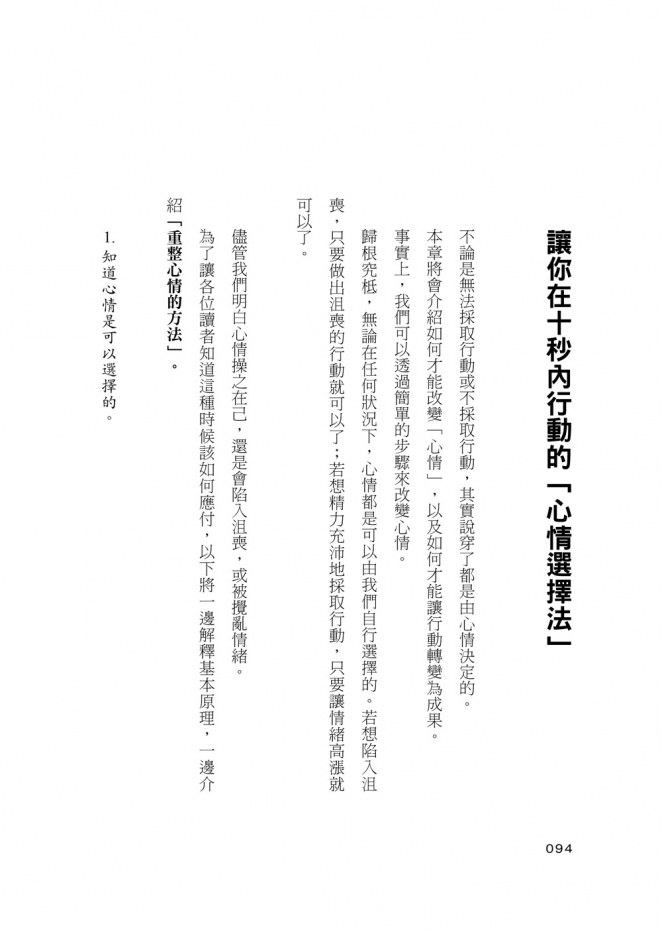 讓你在十秒內行動的「心情選擇法」

不論是無法採取行動或不採取行動，其實說穿了都是由心情決定的。

本章將會介紹如何才能改變「心情」，以及如何才能讓行動轉變為成果。

事實上，我們可以透過簡單的步驟來改變心情。

歸根究柢，無論在任何狀況下，心情都是可以由我們自行選擇的。若想陷入沮喪，只要做出沮喪的行動就可以了；若想精力充沛地採取行動，只要讓情緒高漲就可以了。

儘管我們明白心情操之在己，還是會陷入沮喪，或被攪亂情緒。

為了讓各位讀者知道這種時候該如何應付，以下將一邊解釋基本原理，一邊介紹「重整心情的方法」。

1. 知道心情是可以選擇的。

094